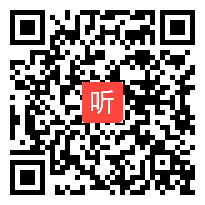 听